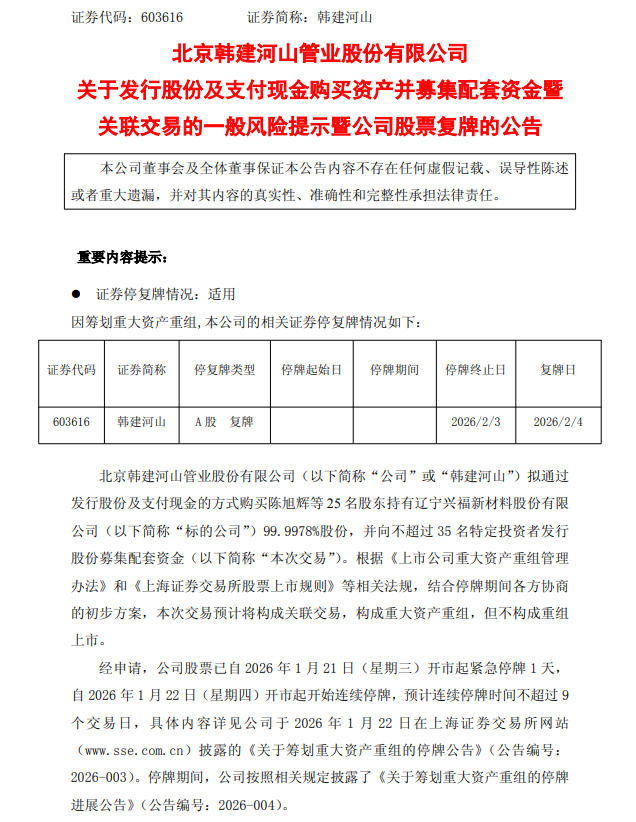 证券代码：603616　　　　证券简称：韩建河山

北京韩建河山管业股份有限公司
关于发行股份及支付现金购买资产并募集配套资金暨关联交易的一般风险提示暨公司股票复牌的公告

本公司董事会及全体董事保证本公告内容不存在任何虚假记载、误导性陈述或者重大遗漏，并对其内容的真实性、准确性和完整性承担法律责任。

重要内容提示：

● 证券停复牌情况：适用

因筹划重大资产重组，本公司的相关证券停复牌情况如下：

| 证券代码 | 证券简称 | 停复牌类型 | 停牌起始日 | 停牌期间 | 停牌终止日 | 复牌日 |
|---|---|---|---|---|---|---|
| 603616 | 韩建河山 | A股　复牌 | | | 2026/2/3 | 2026/2/4 |

北京韩建河山管业股份有限公司（以下简称“公司”或“韩建河山”）拟通过发行股份及支付现金的方式购买陈旭辉等25名股东持有辽宁兴福新材料股份有限公司（以下简称“标的公司”）99.9978%股份，并向不超过35名特定投资者发行股份募集配套资金（以下简称“本次交易”）。根据《上市公司重大资产重组管理办法》和《上海证券交易所股票上市规则》等相关法规，结合停牌期间各方协商的初步方案，本次交易预计将构成关联交易，构成重大资产重组，但不构成重组上市。

经申请，公司股票已自2026年1月21日（星期三）开市起紧急停牌1天，自2026年1月22日（星期四）开市起开始连续停牌，预计连续停牌时间不超过9个交易日，具体内容详见公司于2026年1月22日在上海证券交易所网站（www.sse.com.cn）披露的《关于筹划重大资产重组的停牌公告》（公告编号：2026-003）。停牌期间，公司按照相关规定披露了《关于筹划重大资产重组的停牌进展公告》（公告编号：2026-004）。